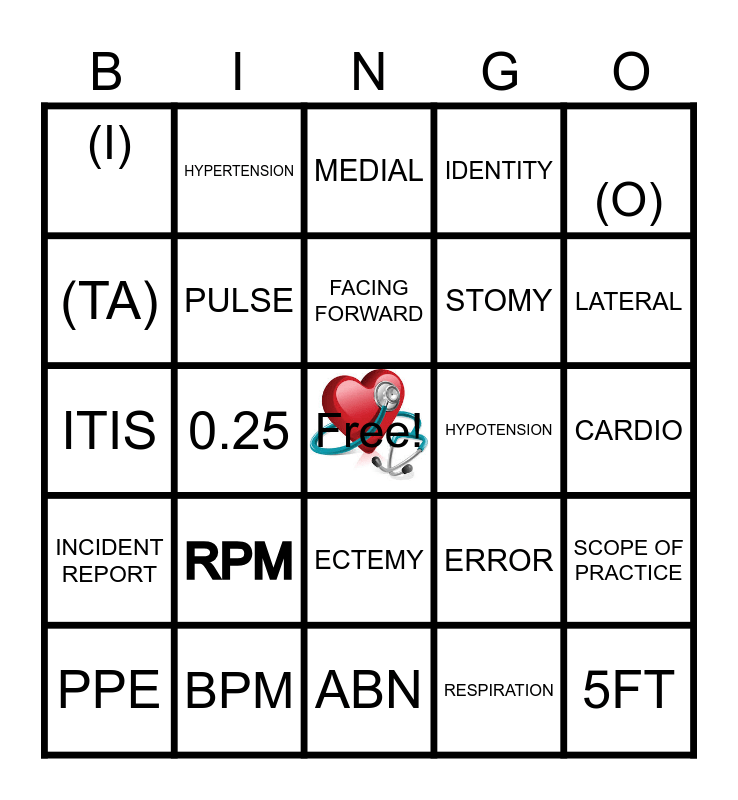 | B | I | N | G | O |
|---|---|---|---|---|
| (I) | HYPERTENSION | MEDIAL | IDENTITY | (O) |
| (TA) | PULSE | FACING FORWARD | STOMY | LATERAL |
| ITIS | 0.25 | Free! | HYPOTENSION | CARDIO |
| INCIDENT REPORT | RPM | ECTEMY | ERROR | SCOPE OF PRACTICE |
| PPE | BPM | ABN | RESPIRATION | 5FT |